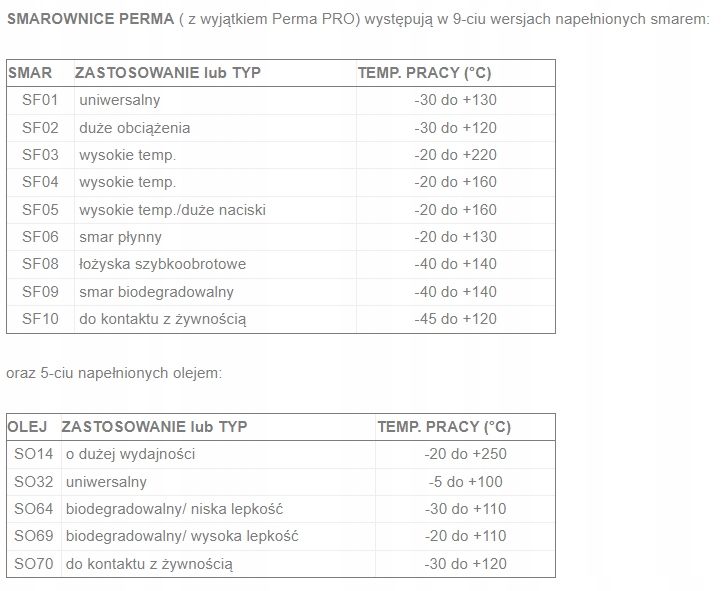 SMAROWNICE PERMA ( z wyjątkiem Perma PRO) występują w 9-ciu wersjach napełnionych smarem:

| SMAR | ZASTOSOWANIE lub TYP | TEMP. PRACY (°C) |
|---|---|---|
| SF01 | uniwersalny | -30 do +130 |
| SF02 | duże obciążenia | -30 do +120 |
| SF03 | wysokie temp. | -20 do +220 |
| SF04 | wysokie temp. | -20 do +160 |
| SF05 | wysokie temp./duże naciski | -20 do +160 |
| SF06 | smar płynny | -20 do +130 |
| SF08 | łożyska szybkoobrotowe | -40 do +140 |
| SF09 | smar biodegradowalny | -40 do +140 |
| SF10 | do kontaktu z żywnością | -45 do +120 |

oraz 5-ciu napełnionych olejem:

| OLEJ | ZASTOSOWANIE lub TYP | TEMP. PRACY (°C) |
|---|---|---|
| SO14 | o dużej wydajności | -20 do +250 |
| SO32 | uniwersalny | -5 do +100 |
| SO64 | biodegradowalny/ niska lepkość | -30 do +110 |
| SO69 | biodegradowalny/ wysoka lepkość | -20 do +110 |
| SO70 | do kontaktu z żywnością | -30 do +120 |